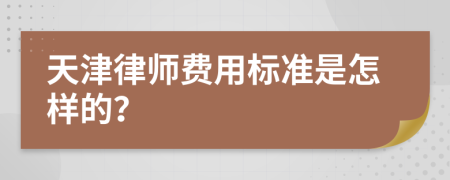 天津律师费用标准是怎样的?